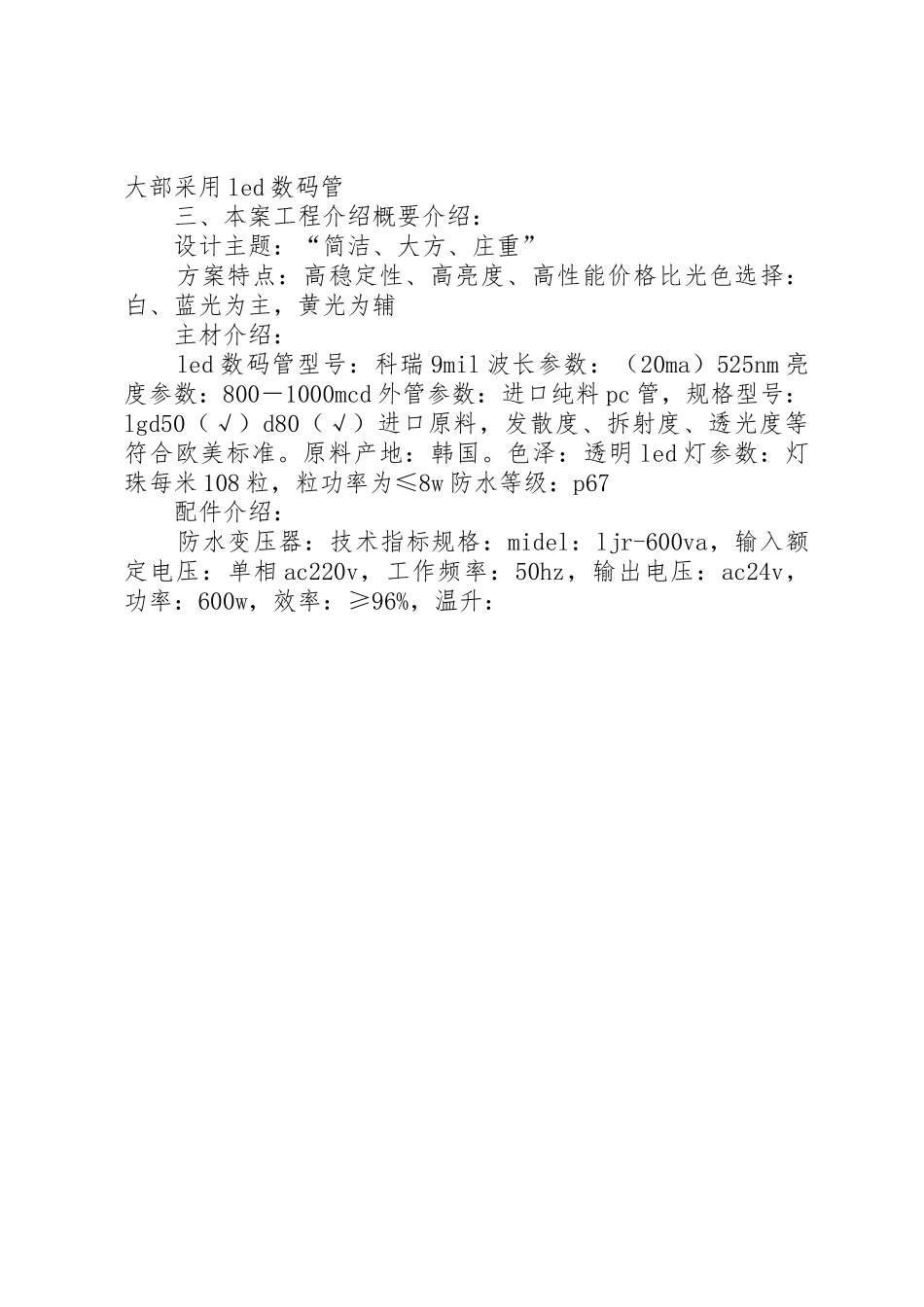 大部采用led数码管

三、本案工程介绍概要介绍：

设计主题：“简洁、大方、庄重”

方案特点：高稳定性、高亮度、高性能价格比光色选择：白、蓝光为主，黄光为辅

主材介绍：

led数码管型号：科瑞9mil波长参数：（20ma）525nm亮度参数：800－1000mcd外管参数：进口纯料pc管，规格型号：lgd50（√）d80（√）进口原料，发散度、拆射度、透光度等符合欧美标准。原料产地：韩国。色泽：透明led灯参数：灯珠每米108粒，粒功率为≤8w防水等级：p67

配件介绍：

防水变压器：技术指标规格：midel：ljr-600va，输入额定电压：单相ac220v，工作频率：50hz，输出电压：ac24v，功率：600w，效率：≥96%，温升：